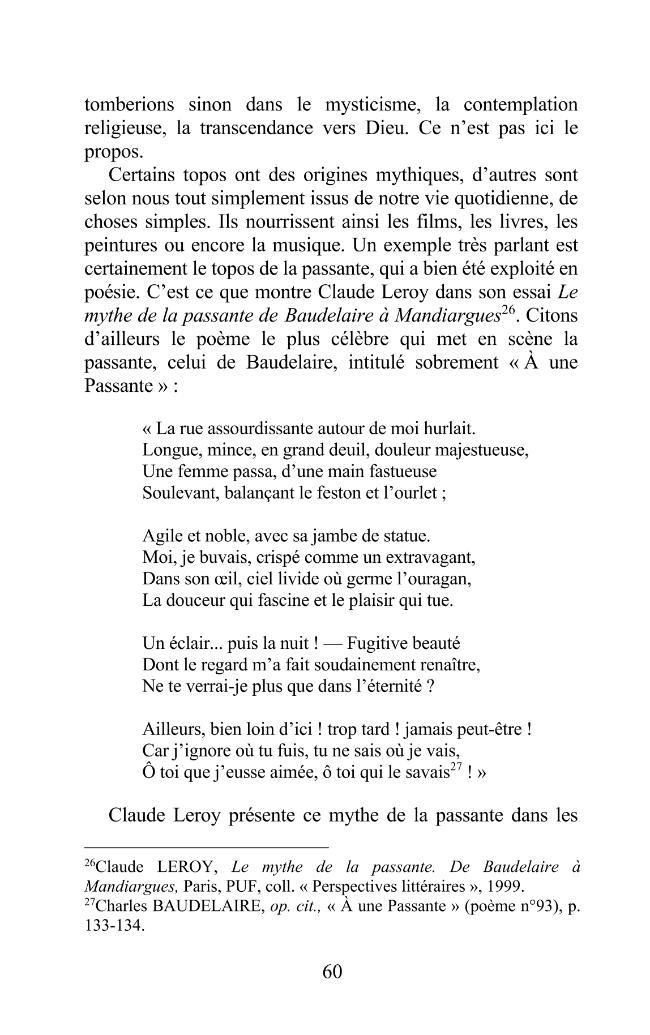 tomberions sinon dans le mysticisme, la contemplation religieuse, la transcendance vers Dieu. Ce n'est pas ici le propos.

Certains topos ont des origines mythiques, d'autres sont selon nous tout simplement issus de notre vie quotidienne, de choses simples. Ils nourrissent ainsi les films, les livres, les peintures ou encore la musique. Un exemple très parlant est certainement le topos de la passante, qui a bien été exploité en poésie. C'est ce que montre Claude Leroy dans son essai Le mythe de la passante de Baudelaire à Mandiargues$^{26}$. Citons d'ailleurs le poème le plus célèbre qui met en scène la passante, celui de Baudelaire, intitulé sobrement « À une Passante » :

« La rue assourdissante autour de moi hurlait.
Longue, mince, en grand deuil, douleur majestueuse,
Une femme passa, d'une main fastueuse
Soulevant, balançant le feston et l'ourlet ;

Agile et noble, avec sa jambe de statue.
Moi, je buvais, crispé comme un extravagant,
Dans son œil, ciel livide où germe l'ouragan,
La douceur qui fascine et le plaisir qui tue.

Un éclair... puis la nuit ! — Fugitive beauté
Dont le regard m'a fait soudainement renaître,
Ne te verrai-je plus que dans l'éternité ?

Ailleurs, bien loin d'ici ! trop tard ! jamais peut-être !
Car j'ignore où tu fuis, tu ne sais où je vais,
Ô toi que j'eusse aimée, ô toi qui le savais$^{27}$ ! »

Claude Leroy présente ce mythe de la passante dans les

$^{26}$Claude LEROY, Le mythe de la passante. De Baudelaire à Mandiargues, Paris, PUF, coll. « Perspectives littéraires », 1999.
$^{27}$Charles BAUDELAIRE, op. cit., « À une Passante » (poème n°93), p. 133-134.

60